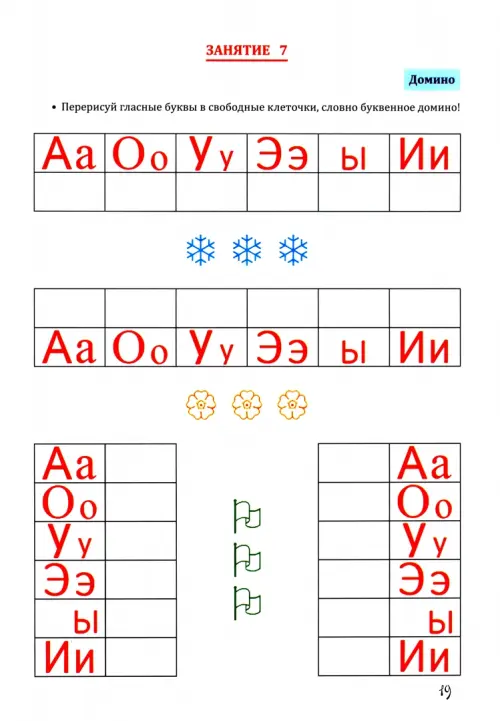 ЗАНЯТИЕ 7

Домино

• Перерисуй гласные буквы в свободные клеточки, словно буквенное домино!

| Аа | Оо | Уу | Ээ | ы | Ии |
|---|---|---|---|---|---|
|  |  |  |  |  |  |

|  |  |  |  |  |  |
|---|---|---|---|---|---|
| Аа | Оо | Уу | Ээ | ы | Ии |

| Аа |  |
|---|---|
| Оо |  |
| Уу |  |
| Ээ |  |
| ы |  |
| Ии |  |

|  | Аа |
|---|---|
|  | Оо |
|  | Уу |
|  | Ээ |
|  | ы |
|  | Ии |

19